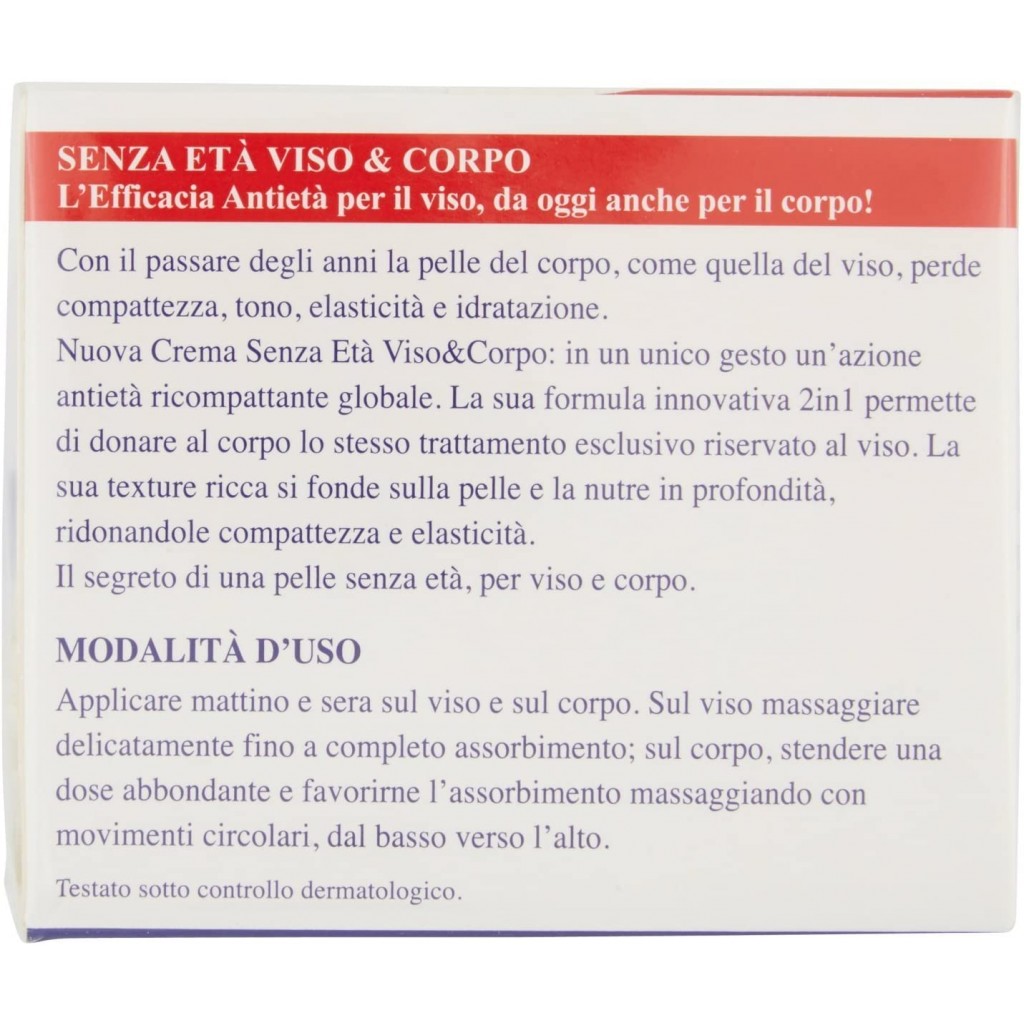 SENZA ETÀ VISO & CORPO
L'Efficacia Antietà per il viso, da oggi anche per il corpo!

Con il passare degli anni la pelle del corpo, come quella del viso, perde compattezza, tono, elasticità e idratazione.
Nuova Crema Senza Età Viso&Corpo: in un unico gesto un'azione antietà ricompattante globale. La sua formula innovativa 2in1 permette di donare al corpo lo stesso trattamento esclusivo riservato al viso. La sua texture ricca si fonde sulla pelle e la nutre in profondità, ridonandole compattezza e elasticità.
Il segreto di una pelle senza età, per viso e corpo.

MODALITÀ D'USO

Applicare mattino e sera sul viso e sul corpo. Sul viso massaggiare delicatamente fino a completo assorbimento; sul corpo, stendere una dose abbondante e favorirne l'assorbimento massaggiando con movimenti circolari, dal basso verso l'alto.

Testato sotto controllo dermatologico.